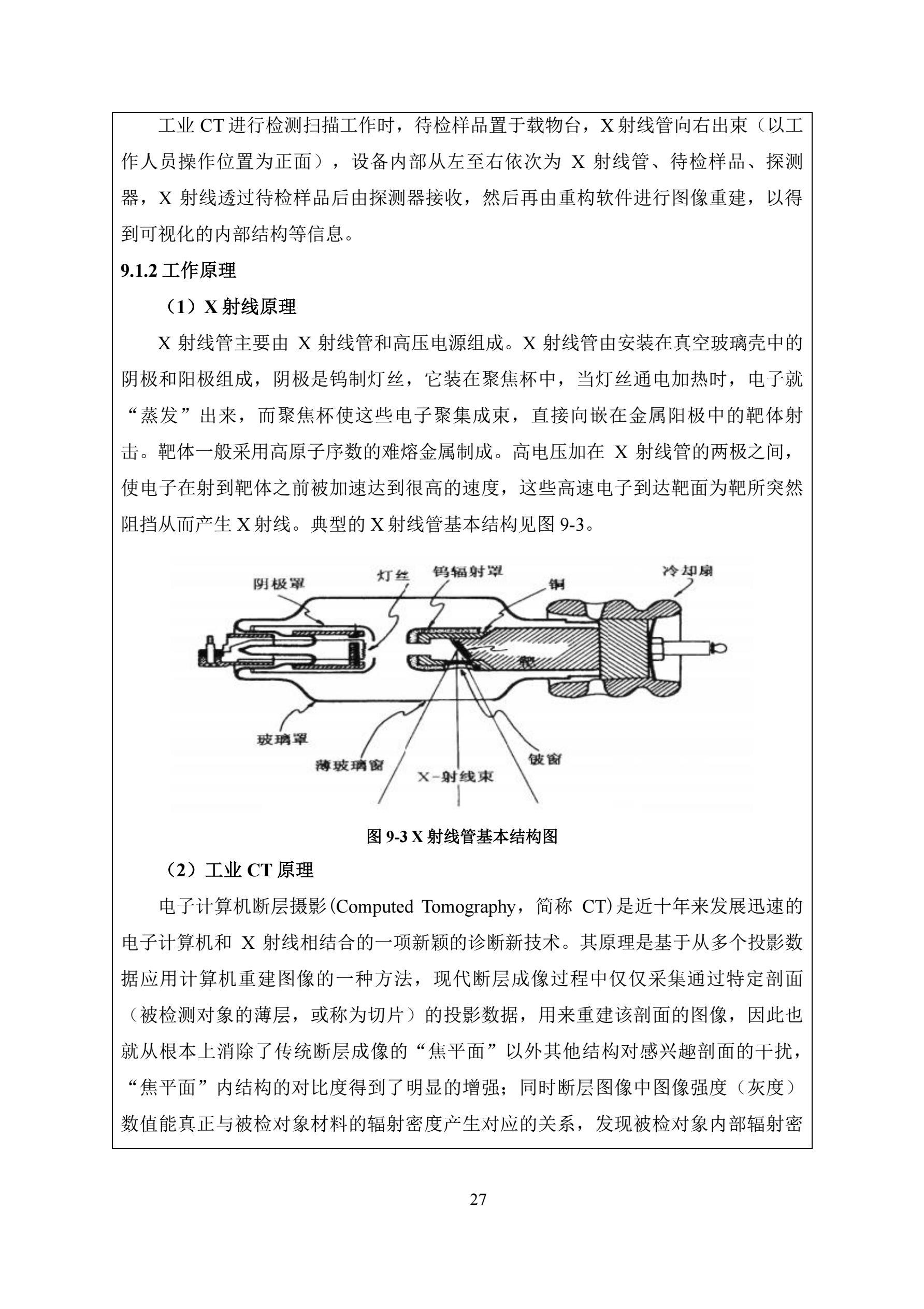 工业 CT 进行检测扫描工作时，待检样品置于载物台，X 射线管向右出束（以工作人员操作位置为正面），设备内部从左至右依次为 X 射线管、待检样品、探测器，X 射线透过待检样品后由探测器接收，然后再由重构软件进行图像重建，以得到可视化的内部结构等信息。

9.1.2 工作原理

（1）X 射线原理

X 射线管主要由 X 射线管和高压电源组成。X 射线管由安装在真空玻璃壳中的阴极和阳极组成，阴极是钨制灯丝，它装在聚焦杯中，当灯丝通电加热时，电子就“蒸发”出来，而聚焦杯使这些电子聚集成束，直接向嵌在金属阳极中的靶体射击。靶体一般采用高原子序数的难熔金属制成。高电压加在 X 射线管的两极之间，使电子在射到靶体之前被加速达到很高的速度，这些高速电子到达靶面为靶所突然阻挡从而产生 X 射线。典型的 X 射线管基本结构见图 9-3。

阴极罩
灯丝
钨辐射罩
铜
冷却扇
靶
玻璃罩
薄玻璃窗
X-射线束
铍窗

图 9-3 X 射线管基本结构图

（2）工业 CT 原理

电子计算机断层摄影(Computed Tomography，简称 CT)是近十年来发展迅速的电子计算机和 X 射线相结合的一项新颖的诊断新技术。其原理是基于从多个投影数据应用计算机重建图像的一种方法，现代断层成像过程中仅仅采集通过特定剖面（被检测对象的薄层，或称为切片）的投影数据，用来重建该剖面的图像，因此也就从根本上消除了传统断层成像的“焦平面”以外其他结构对感兴趣剖面的干扰，“焦平面”内结构的对比度得到了明显的增强；同时断层图像中图像强度（灰度）数值能真正与被检对象材料的辐射密度产生对应的关系，发现被检对象内部辐射密

27